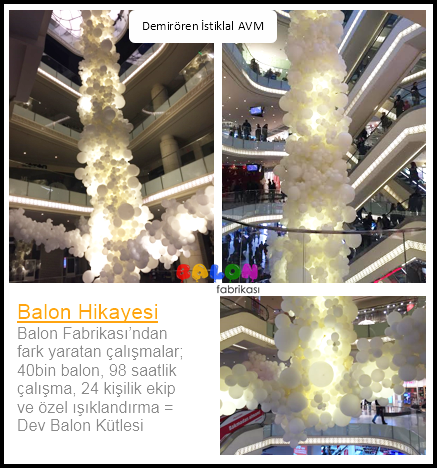 Demirören İstiklal AVM

BALON
fabrikası

Balon Hikayesi

Balon Fabrikası'ndan fark yaratan çalışmalar; 40bin balon, 98 saatlik çalışma, 24 kişilik ekip ve özel ışıklandırma = Dev Balon Kütlesi